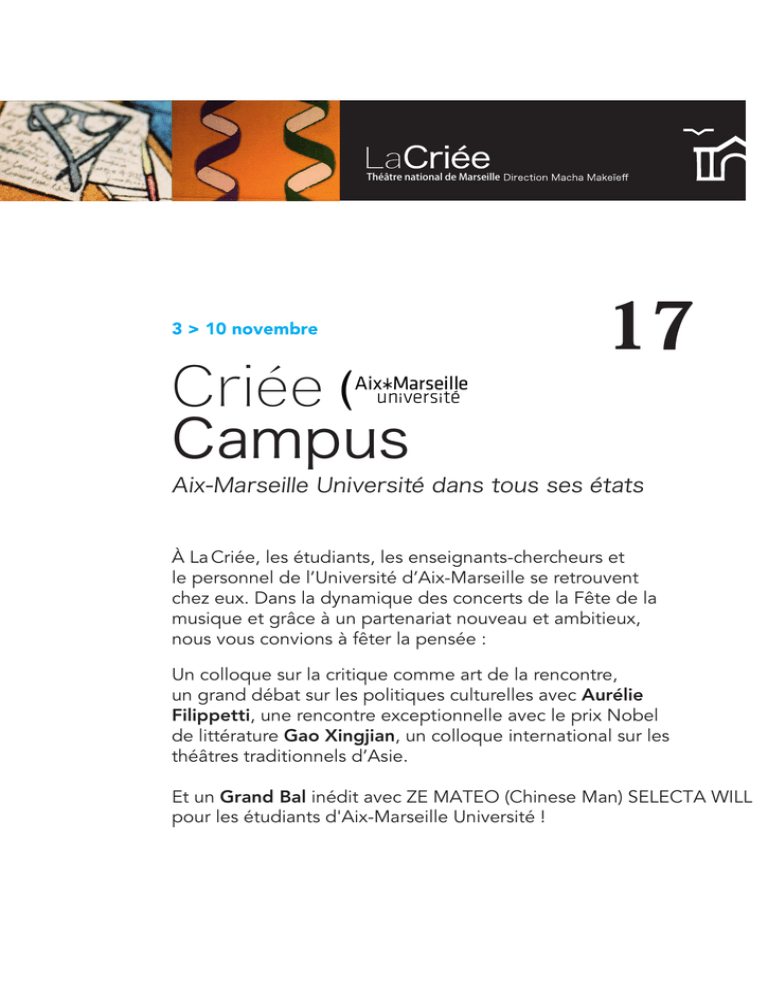 LaCriée
Théâtre national de Marseille Direction Macha Makeïeff

3 > 10 novembre

17

Criée ( Aix*Marseille université
Campus

Aix-Marseille Université dans tous ses états

À La Criée, les étudiants, les enseignants-chercheurs et le personnel de l'Université d'Aix-Marseille se retrouvent chez eux. Dans la dynamique des concerts de la Fête de la musique et grâce à un partenariat nouveau et ambitieux, nous vous convions à fêter la pensée :

Un colloque sur la critique comme art de la rencontre, un grand débat sur les politiques culturelles avec Aurélie Filippetti, une rencontre exceptionnelle avec le prix Nobel de littérature Gao Xingjian, un colloque international sur les théâtres traditionnels d'Asie.

Et un Grand Bal inédit avec ZE MATEO (Chinese Man) SELECTA WILL pour les étudiants d'Aix-Marseille Université !